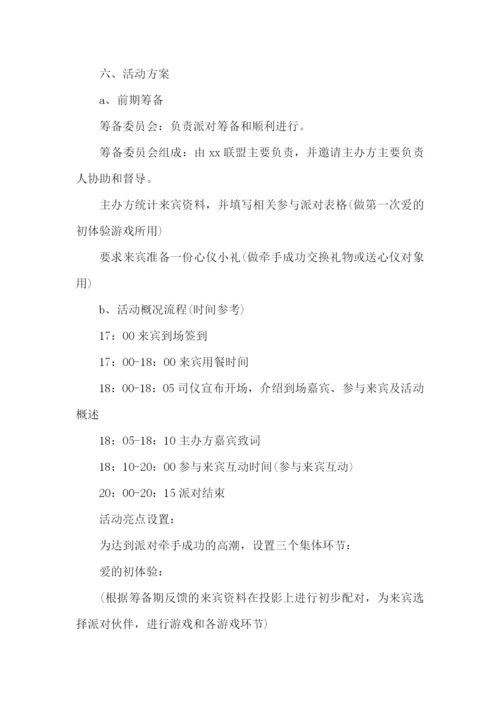 六、活动方案

a、前期筹备

筹备委员会：负责派对筹备和顺利进行。

筹备委员会组成：由 xx 联盟主要负责，并邀请主办方主要负责人协助和督导。

主办方统计来宾资料，并填写相关参与派对表格(做第一次爱的初体验游戏所用)

要求来宾准备一份心仪小礼(做牵手成功交换礼物或送心仪对象用)

b、活动概况流程(时间参考)

17：00 来宾到场签到

17：00-18：00 来宾用餐时间

18：00-18：05 司仪宣布开场，介绍到场嘉宾、参与来宾及活动概述

18：05-18：10 主办方嘉宾致词

18：10-20：00 参与来宾互动时间(参与来宾互动)

20：00-20：15 派对结束

活动亮点设置：

为达到派对牵手成功的高潮，设置三个集体环节：

爱的初体验：

（根据筹备期反馈的来宾资料在投影上进行初步配对，为来宾选择派对伙伴，进行游戏和各游戏环节)